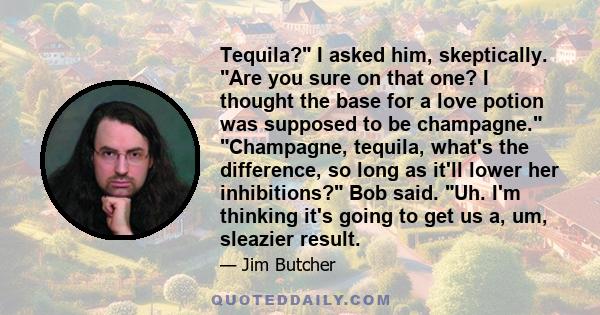 Tequila?" I asked him, skeptically. "Are you sure on that one? I thought the base for a love potion was supposed to be champagne." "Champagne, tequila, what's the difference, so long as it'll lower her inhibitions?" Bob said. "Uh. I'm thinking it's going to get us a, um, sleazier result.

— Jim Butcher

QUOTEDDAILY.COM